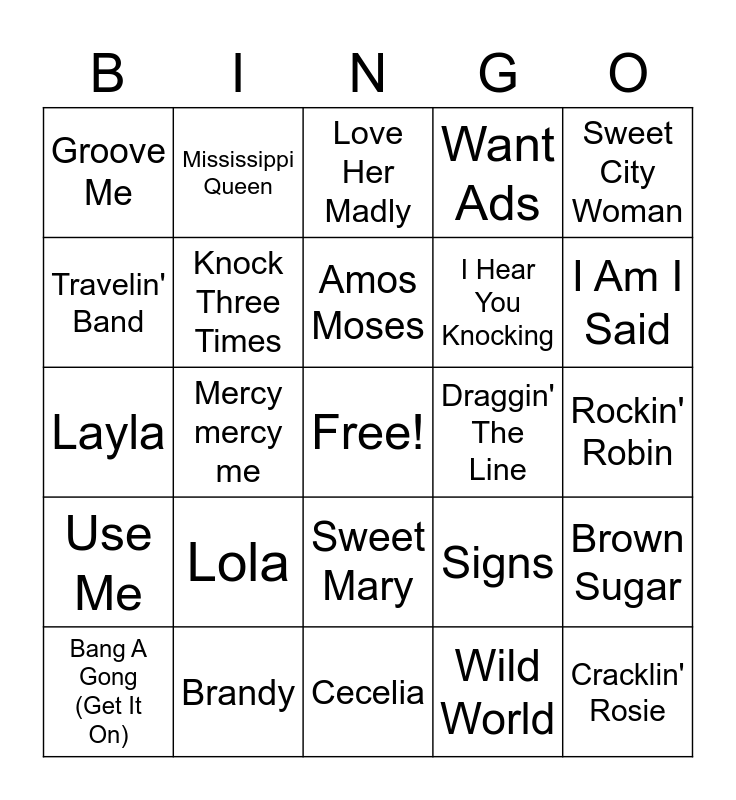 | B | I | N | G | O |
|---|---|---|---|---|
| Groove Me | Mississippi Queen | Love Her Madly | Want Ads | Sweet City Woman |
| Travelin' Band | Knock Three Times | Amos Moses | I Hear You Knocking | I Am I Said |
| Layla | Mercy mercy me | Free! | Draggin' The Line | Rockin' Robin |
| Use Me | Lola | Sweet Mary | Signs | Brown Sugar |
| Bang A Gong (Get It On) | Brandy | Cecelia | Wild World | Cracklin' Rosie |